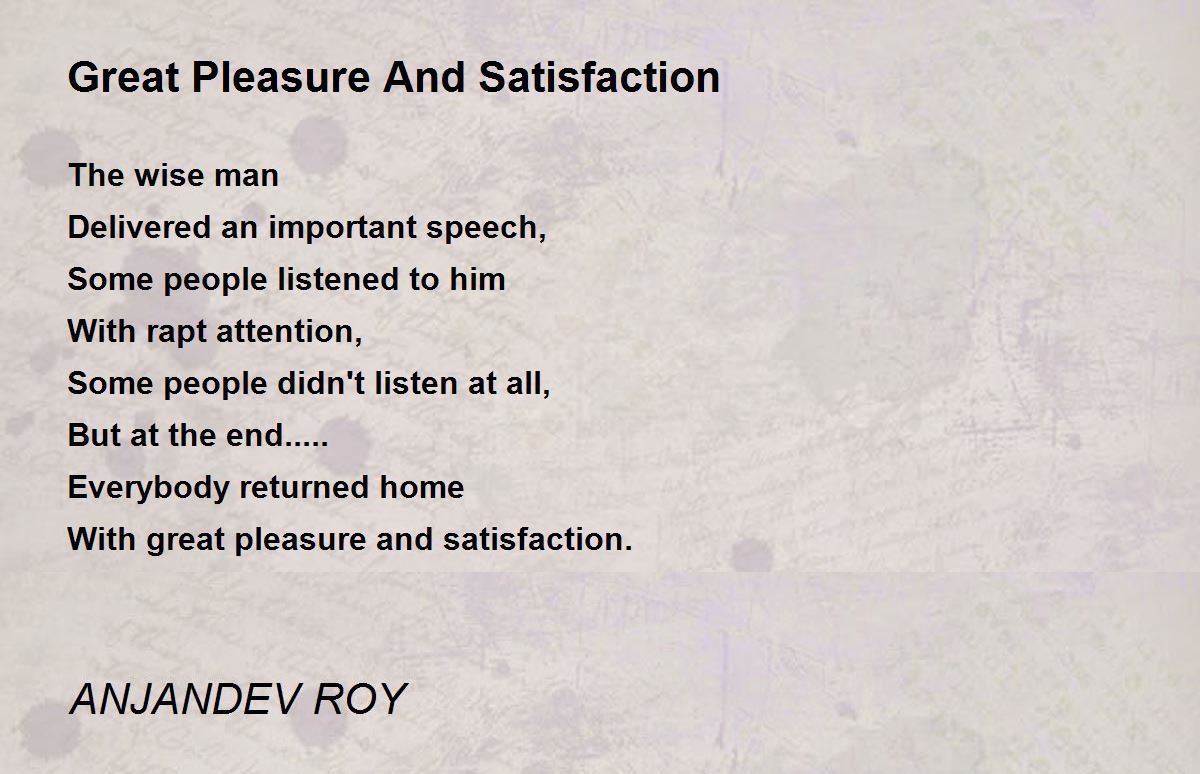 Great Pleasure And Satisfaction

The wise man
Delivered an important speech,
Some people listened to him
With rapt attention,
Some people didn't listen at all,
But at the end.....
Everybody returned home
With great pleasure and satisfaction.

ANJANDEV ROY